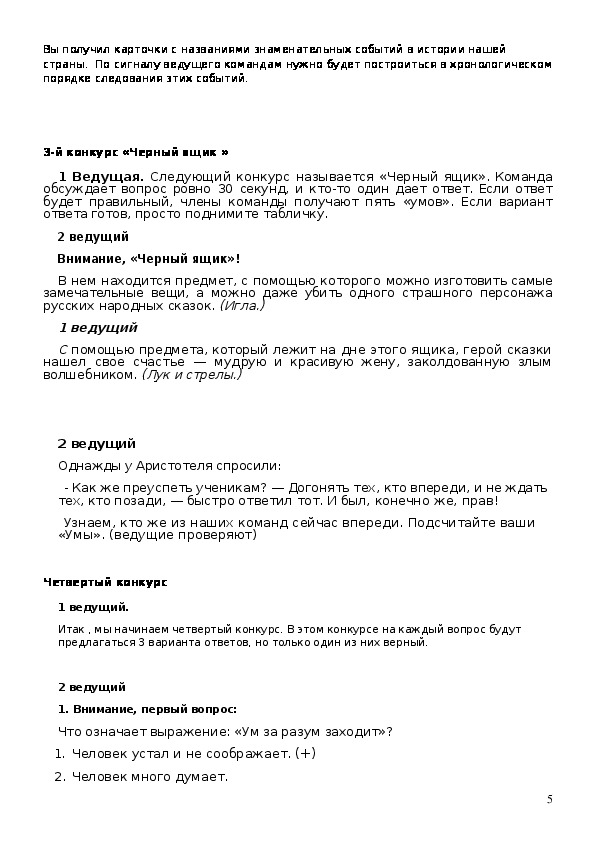 Вы получил карточки с названиями знаменательных событий в истории нашей страны. По сигналу ведущего командам нужно будет построиться в хронологическом порядке следования этих событий.

3-й конкурс «Черный ящик »

1 Ведущая. Следующий конкурс называется «Черный ящик». Команда обсуждает вопрос ровно 30 секунд, и кто-то один дает ответ. Если ответ будет правильный, члены команды получают пять «умов». Если вариант ответа готов, просто поднимите табличку.

2 ведущий

Внимание, «Черный ящик»!

В нем находится предмет, с помощью которого можно изготовить самые замечательные вещи, а можно даже убить одного страшного персонажа русских народных сказок. (Игла.)

1 ведущий

С помощью предмета, который лежит на дне этого ящика, герой сказки нашел свое счастье — мудрую и красивую жену, заколдованную злым волшебником. (Лук и стрелы.)

2 ведущий

Однажды у Аристотеля спросили:

- Как же преуспеть ученикам? — Догонять тех, кто впереди, и не ждать тех, кто позади, — быстро ответил тот. И был, конечно же, прав!

Узнаем, кто же из наших команд сейчас впереди. Подсчитайте ваши «Умы». (ведущие проверяют)

Четвертый конкурс

1 ведущий.

Итак , мы начинаем четвертый конкурс. В этом конкурсе на каждый вопрос будут предлагаться 3 варианта ответов, но только один из них верный.

2 ведущий

1. Внимание, первый вопрос:

Что означает выражение: «Ум за разум заходит»?

1. Человек устал и не соображает. (+)

2. Человек много думает.

5